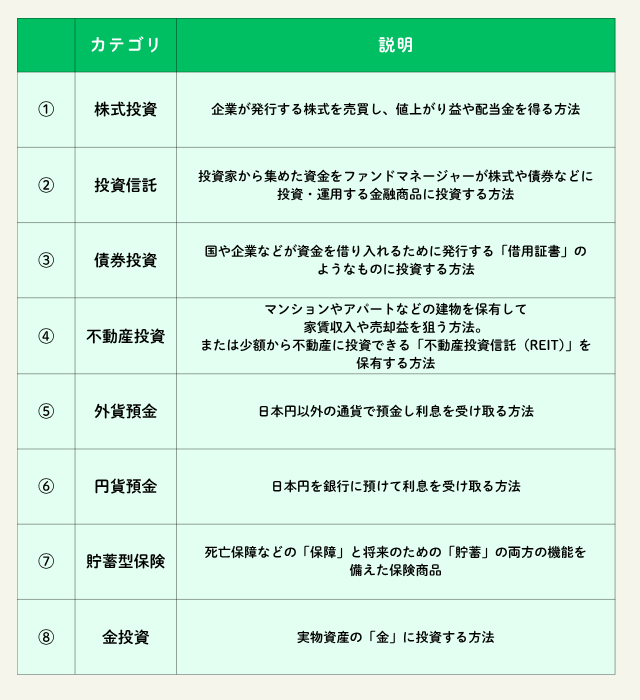 | | カテゴリ | 説明 |
|---|---|---|
| ① | 株式投資 | 企業が発行する株式を売買し、値上がり益や配当金を得る方法 |
| ② | 投資信託 | 投資家から集めた資金をファンドマネージャーが株式や債券などに投資・運用する金融商品に投資する方法 |
| ③ | 債券投資 | 国や企業などが資金を借り入れるために発行する「借用証書」のようなものに投資する方法 |
| ④ | 不動産投資 | マンションやアパートなどの建物を保有して家賃収入や売却益を狙う方法。または少額から不動産に投資できる「不動産投資信託（REIT）」を保有する方法 |
| ⑤ | 外貨預金 | 日本円以外の通貨で預金し利息を受け取る方法 |
| ⑥ | 円貨預金 | 日本円を銀行に預けて利息を受け取る方法 |
| ⑦ | 貯蓄型保険 | 死亡保障などの「保障」と将来のための「貯蓄」の両方の機能を備えた保険商品 |
| ⑧ | 金投資 | 実物資産の「金」に投資する方法 |